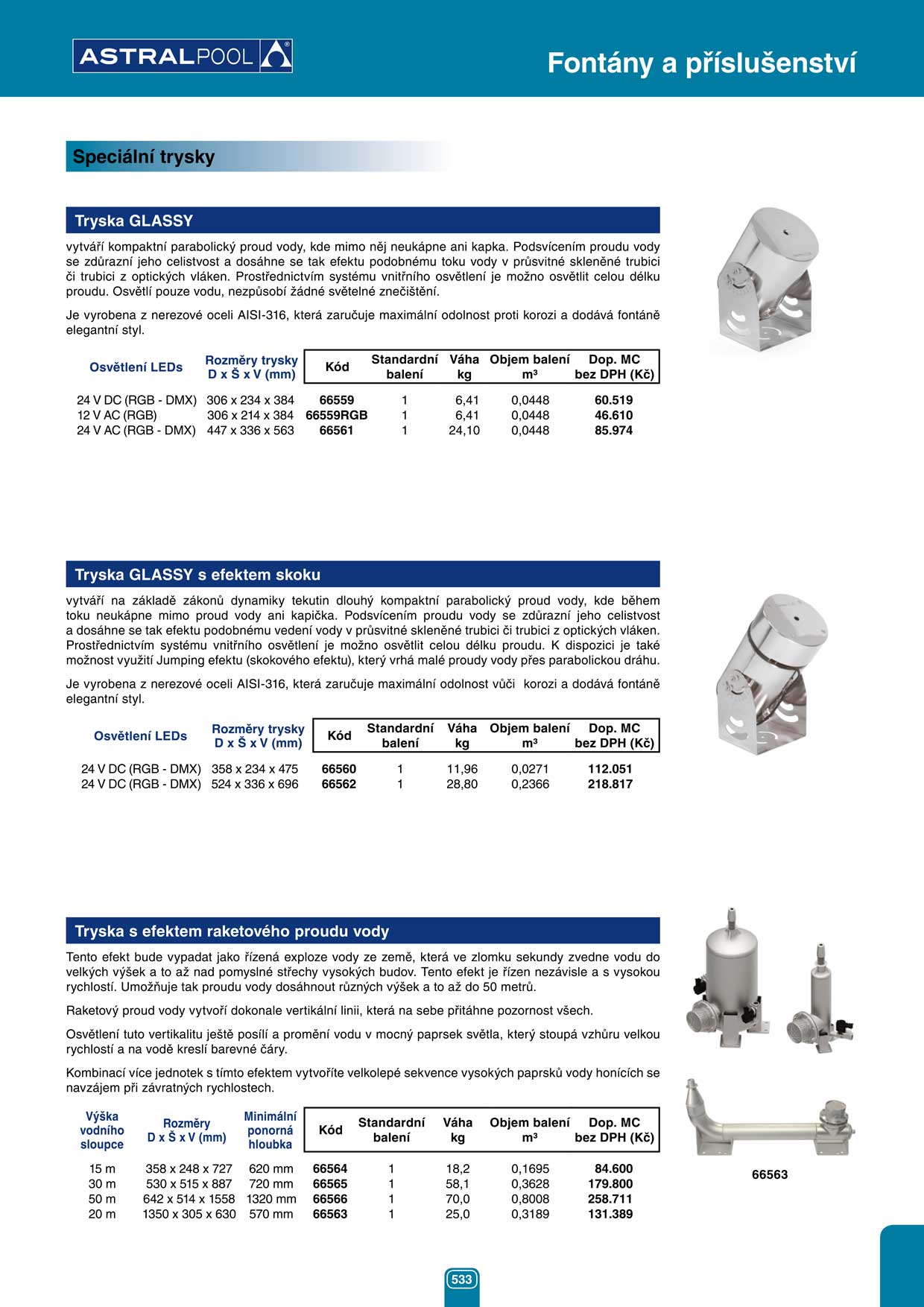 ASTRALPOOL

Fontány a příslušenství

Speciální trysky

Tryska GLASSY

vytváří kompaktní parabolický proud vody, kde mimo něj neukápne ani kapka. Podsvícením proudu vody se zdůrazní jeho celistvost a dosáhne se tak efektu podobnému toku vody v průsvitné skleněné trubici či trubici z optických vláken. Prostřednictvím systému vnitřního osvětlení je možno osvětlit celou délku proudu. Osvětlí pouze vodu, nezpůsobí žádné světelné znečištění.

Je vyrobena z nerezové oceli AISI-316, která zaručuje maximální odolnost proti korozi a dodává fontáně elegantní styl.

| Osvětlení LEDs | Rozměry trysky D x Š x V (mm) | Kód | Standardní balení | Váha kg | Objem balení m³ | Dop. MC bez DPH (Kč) |
|---|---|---|---|---|---|---|
| 24 V DC (RGB - DMX) | 306 x 234 x 384 | 66559 | 1 | 6,41 | 0,0448 | 60.519 |
| 12 V AC (RGB) | 306 x 214 x 384 | 66559RGB | 1 | 6,41 | 0,0448 | 46.610 |
| 24 V AC (RGB - DMX) | 447 x 336 x 563 | 66561 | 1 | 24,10 | 0,0448 | 85.974 |

Tryska GLASSY s efektem skoku

vytváří na základě zákonů dynamiky tekutin dlouhý kompaktní parabolický proud vody, kde během toku neukápne mimo proud vody ani kapička. Podsvícením proudu vody se zdůrazní jeho celistvost a dosáhne se tak efektu podobnému vedení vody v průsvitné skleněné trubici či trubici z optických vláken. Prostřednictvím systému vnitřního osvětlení je možno osvětlit celou délku proudu. K dispozici je také možnost využití Jumping efektu (skokového efektu), který vrhá malé proudy vody přes parabolickou dráhu.

Je vyrobena z nerezové oceli AISI-316, která zaručuje maximální odolnost vůči korozi a dodává fontáně elegantní styl.

| Osvětlení LEDs | Rozměry trysky D x Š x V (mm) | Kód | Standardní balení | Váha kg | Objem balení m³ | Dop. MC bez DPH (Kč) |
|---|---|---|---|---|---|---|
| 24 V DC (RGB - DMX) | 358 x 234 x 475 | 66560 | 1 | 11,96 | 0,0271 | 112.051 |
| 24 V DC (RGB - DMX) | 524 x 336 x 696 | 66562 | 1 | 28,80 | 0,2366 | 218.817 |

Tryska s efektem raketového proudu vody

Tento efekt bude vypadat jako řízená exploze vody ze země, která ve zlomku sekundy zvedne vodu do velkých výšek a to až nad pomyslné střechy vysokých budov. Tento efekt je řízen nezávisle a s vysokou rychlostí. Umožňuje tak proudu vody dosáhnout různých výšek a to až do 50 metrů.

Raketový proud vody vytvoří dokonale vertikální linii, která na sebe přitáhne pozornost všech.

Osvětlení tuto vertikalitu ještě posílí a promění vodu v mocný paprsek světla, který stoupá vzhůru velkou rychlostí a na vodě kreslí barevné čáry.

Kombinací více jednotek s tímto efektem vytvoříte velkolepé sekvence vysokých paprsků vody honících se navzájem při závratných rychlostech.

| Výška vodního sloupce | Rozměry D x Š x V (mm) | Minimální ponorná hloubka | Kód | Standardní balení | Váha kg | Objem balení m³ | Dop. MC bez DPH (Kč) |
|---|---|---|---|---|---|---|---|
| 15 m | 358 x 248 x 727 | 620 mm | 66564 | 1 | 18,2 | 0,1695 | 84.600 |
| 30 m | 530 x 515 x 887 | 720 mm | 66565 | 1 | 58,1 | 0,3628 | 179.800 |
| 50 m | 642 x 514 x 1558 | 1320 mm | 66566 | 1 | 70,0 | 0,8008 | 258.711 |
| 20 m | 1350 x 305 x 630 | 570 mm | 66563 | 1 | 25,0 | 0,3189 | 131.389 |

66563

533